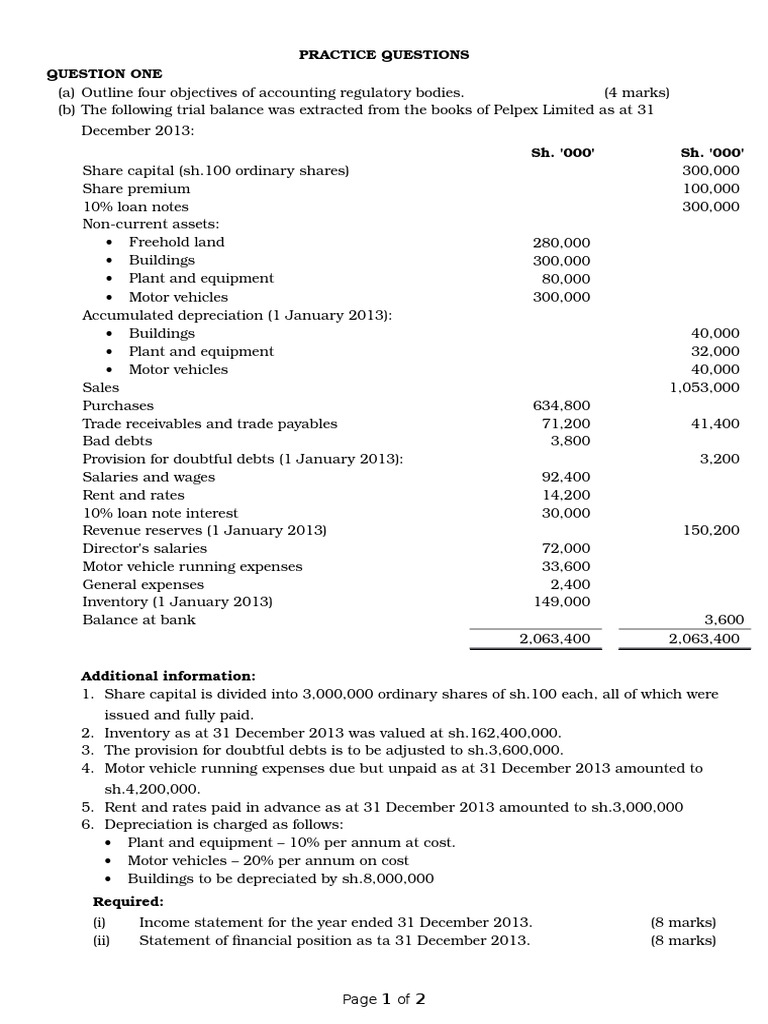 PRACTICE QUESTIONS

QUESTION ONE

(a) Outline four objectives of accounting regulatory bodies. (4 marks)

(b) The following trial balance was extracted from the books of Pelpex Limited as at 31 December 2013:

| | Sh. '000' | Sh. '000' |
|---|---|---|
| Share capital (sh.100 ordinary shares) | | 300,000 |
| Share premium | | 100,000 |
| 10% loan notes | | 300,000 |
| Non-current assets: | | |
| • Freehold land | 280,000 | |
| • Buildings | 300,000 | |
| • Plant and equipment | 80,000 | |
| • Motor vehicles | 300,000 | |
| Accumulated depreciation (1 January 2013): | | |
| • Buildings | | 40,000 |
| • Plant and equipment | | 32,000 |
| • Motor vehicles | | 40,000 |
| Sales | | 1,053,000 |
| Purchases | 634,800 | |
| Trade receivables and trade payables | 71,200 | 41,400 |
| Bad debts | 3,800 | |
| Provision for doubtful debts (1 January 2013): | | 3,200 |
| Salaries and wages | 92,400 | |
| Rent and rates | 14,200 | |
| 10% loan note interest | 30,000 | |
| Revenue reserves (1 January 2013) | | 150,200 |
| Director's salaries | 72,000 | |
| Motor vehicle running expenses | 33,600 | |
| General expenses | 2,400 | |
| Inventory (1 January 2013) | 149,000 | |
| Balance at bank | | 3,600 |
| | 2,063,400 | 2,063,400 |

Additional information:
1. Share capital is divided into 3,000,000 ordinary shares of sh.100 each, all of which were issued and fully paid.
2. Inventory as at 31 December 2013 was valued at sh.162,400,000.
3. The provision for doubtful debts is to be adjusted to sh.3,600,000.
4. Motor vehicle running expenses due but unpaid as at 31 December 2013 amounted to sh.4,200,000.
5. Rent and rates paid in advance as at 31 December 2013 amounted to sh.3,000,000
6. Depreciation is charged as follows:
• Plant and equipment – 10% per annum at cost.
• Motor vehicles – 20% per annum on cost
• Buildings to be depreciated by sh.8,000,000

Required:
(i) Income statement for the year ended 31 December 2013. (8 marks)
(ii) Statement of financial position as ta 31 December 2013. (8 marks)

Page 1 of 2